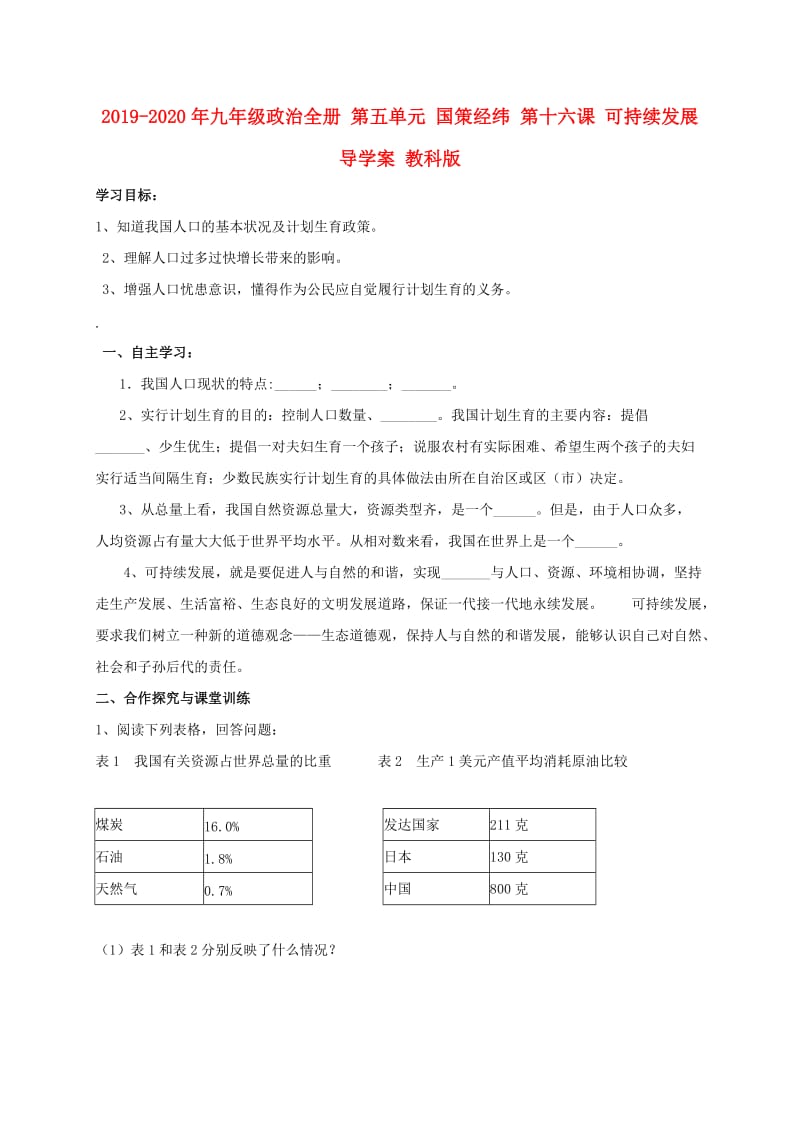 2019-2020年九年级政治全册 第五单元 国策经纬 第十六课 可持续发展导学案 教科版

学习目标：

1、知道我国人口的基本状况及计划生育政策。

2、理解人口过多过快增长带来的影响。

3、增强人口忧患意识，懂得作为公民应自觉履行计划生育的义务。

.

一、自主学习：

1．我国人口现状的特点:______；________；_______。

2、实行计划生育的目的：控制人口数量、________。我国计划生育的主要内容：提倡_______、少生优生；提倡一对夫妇生育一个孩子；说服农村有实际困难、希望生两个孩子的夫妇实行适当间隔生育；少数民族实行计划生育的具体做法由所在自治区或区（市）决定。

3、从总量上看，我国自然资源总量大，资源类型齐，是一个______。但是，由于人口众多，人均资源占有量大大低于世界平均水平。从相对数来看，我国在世界上是一个______。

4、可持续发展，就是要促进人与自然的和谐，实现_______与人口、资源、环境相协调，坚持走生产发展、生活富裕、生态良好的文明发展道路，保证一代接一代地永续发展。 可持续发展，要求我们树立一种新的道德观念——生态道德观，保持人与自然的和谐发展，能够认识自己对自然、社会和子孙后代的责任。

二、合作探究与课堂训练

1、阅读下列表格，回答问题：

表1 我国有关资源占世界总量的比重

| 煤炭 | 16.0% |
|---|---|
| 石油 | 1.8% |
| 天然气 | 0.7% |

表2 生产1美元产值平均消耗原油比较

| 发达国家 | 211克 |
|---|---|
| 日本 | 130克 |
| 中国 | 800克 |

（1）表1和表2分别反映了什么情况？